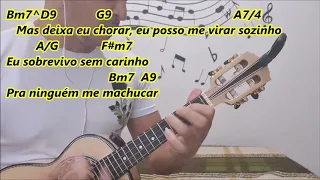 Bm7^D9 G9 A7/4
Mas deixa eu chorar, eu posso me virar sozinho
A/G F#m7
Eu sobrevivo sem carinho
Bm7 A9
Pra ninguém me machucar